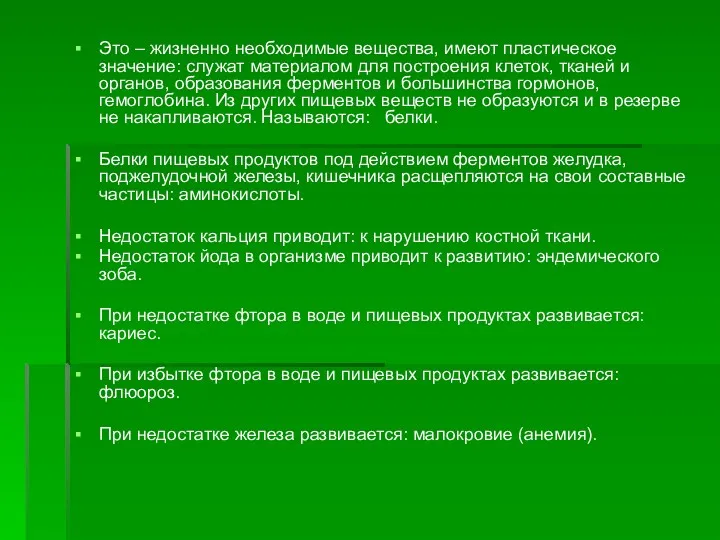 ▪ Это – жизненно необходимые вещества, имеют пластическое значение: служат материалом для построения клеток, тканей и органов, образования ферментов и большинства гормонов, гемоглобина. Из других пищевых веществ не образуются и в резерве не накапливаются. Называются: белки.

▪ Белки пищевых продуктов под действием ферментов желудка, поджелудочной железы, кишечника расщепляются на свои составные частицы: аминокислоты.

▪ Недостаток кальция приводит: к нарушению костной ткани.
▪ Недостаток йода в организме приводит к развитию: эндемического зоба.

▪ При недостатке фтора в воде и пищевых продуктах развивается: кариес.

▪ При избытке фтора в воде и пищевых продуктах развивается: флюороз.

▪ При недостатке железа развивается: малокровие (анемия).